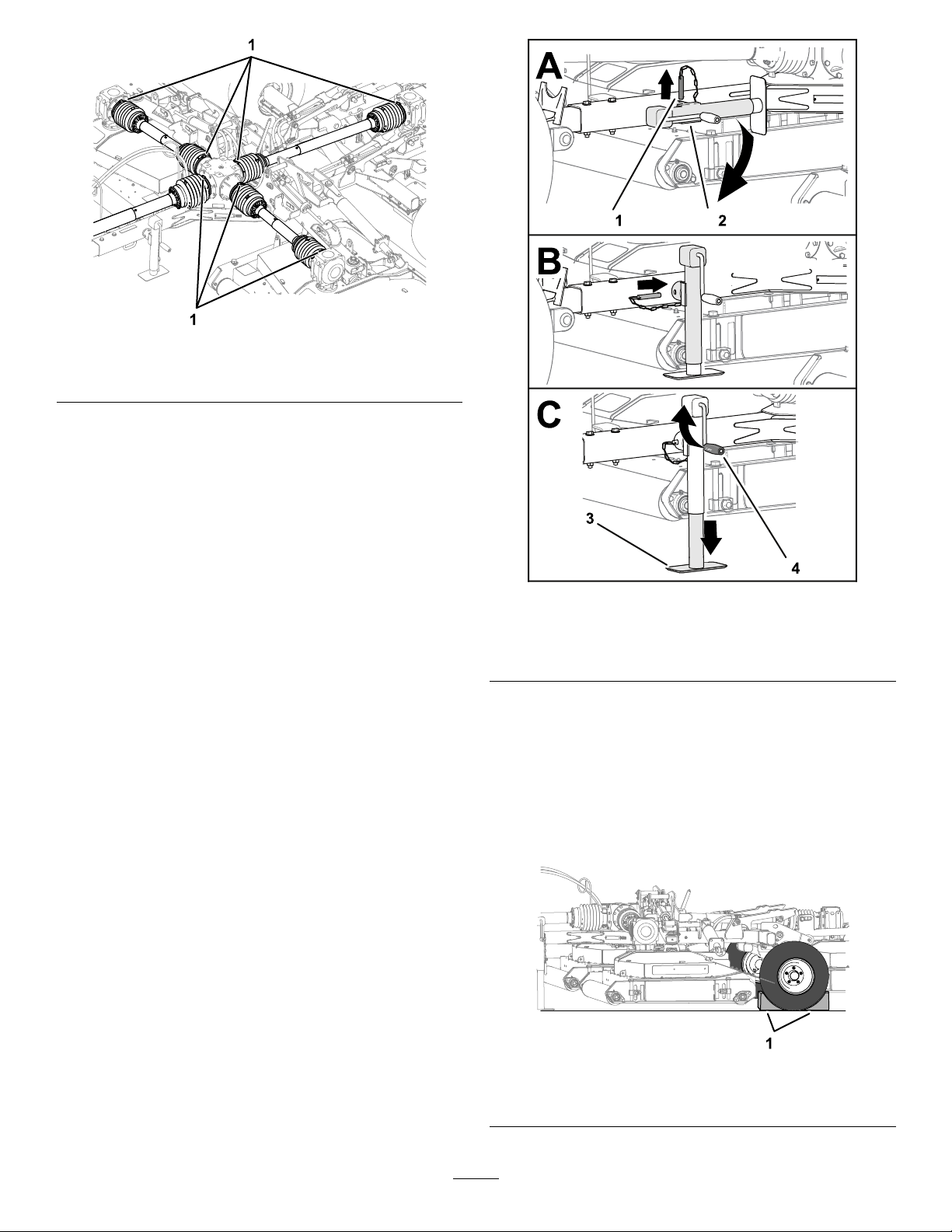 1

1

A

1 2

B

C

3

4

1